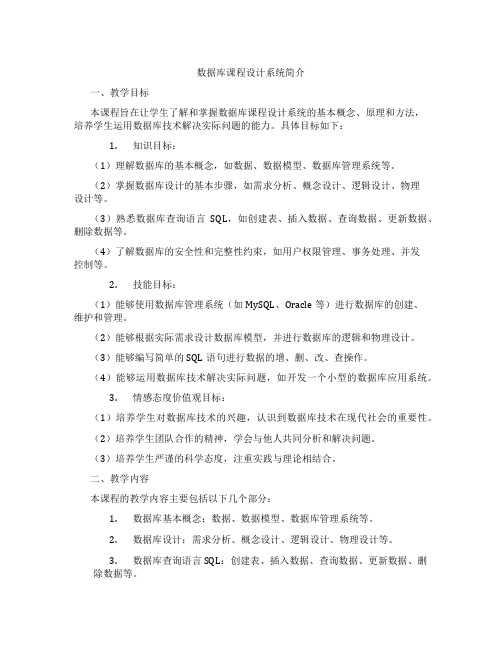 数据库课程设计系统简介

一、教学目标

本课程旨在让学生了解和掌握数据库课程设计系统的基本概念、原理和方法，培养学生运用数据库技术解决实际问题的能力。具体目标如下：

1. 知识目标：

（1）理解数据库的基本概念，如数据、数据模型、数据库管理系统等。

（2）掌握数据库设计的基本步骤，如需求分析、概念设计、逻辑设计、物理设计等。

（3）熟悉数据库查询语言 SQL，如创建表、插入数据、查询数据、更新数据、删除数据等。

（4）了解数据库的安全性和完整性约束，如用户权限管理、事务处理、并发控制等。

2. 技能目标：

（1）能够使用数据库管理系统（如 MySQL、Oracle 等）进行数据库的创建、维护和管理。

（2）能够根据实际需求设计数据库模型，并进行数据库的逻辑和物理设计。

（3）能够编写简单的 SQL 语句进行数据的增、删、改、查操作。

（4）能够运用数据库技术解决实际问题，如开发一个小型的数据库应用系统。

3. 情感态度价值观目标：

（1）培养学生对数据库技术的兴趣，认识到数据库技术在现代社会的重要性。

（2）培养学生团队合作的精神，学会与他人共同分析和解决问题。

（3）培养学生严谨的科学态度，注重实践与理论相结合。

二、教学内容

本课程的教学内容主要包括以下几个部分：

1. 数据库基本概念：数据、数据模型、数据库管理系统等。

2. 数据库设计：需求分析、概念设计、逻辑设计、物理设计等。

3. 数据库查询语言 SQL：创建表、插入数据、查询数据、更新数据、删除数据等。